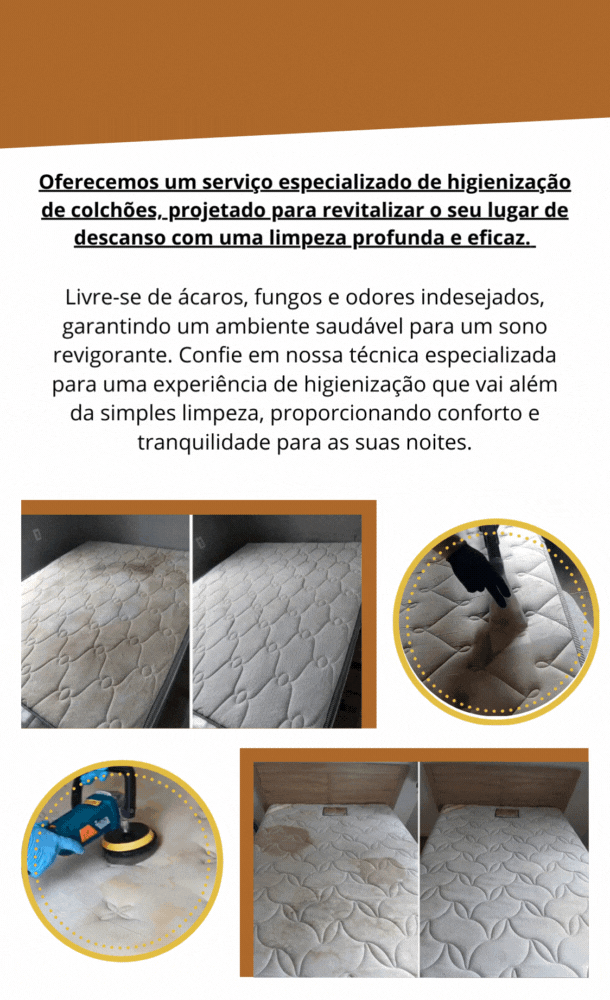 Oferecemos um serviço especializado de higienização de colchões, projetado para revitalizar o seu lugar de descanso com uma limpeza profunda e eficaz.

Livre-se de ácaros, fungos e odores indesejados, garantindo um ambiente saudável para um sono revigorante. Confie em nossa técnica especializada para uma experiência de higienização que vai além da simples limpeza, proporcionando conforto e tranquilidade para as suas noites.